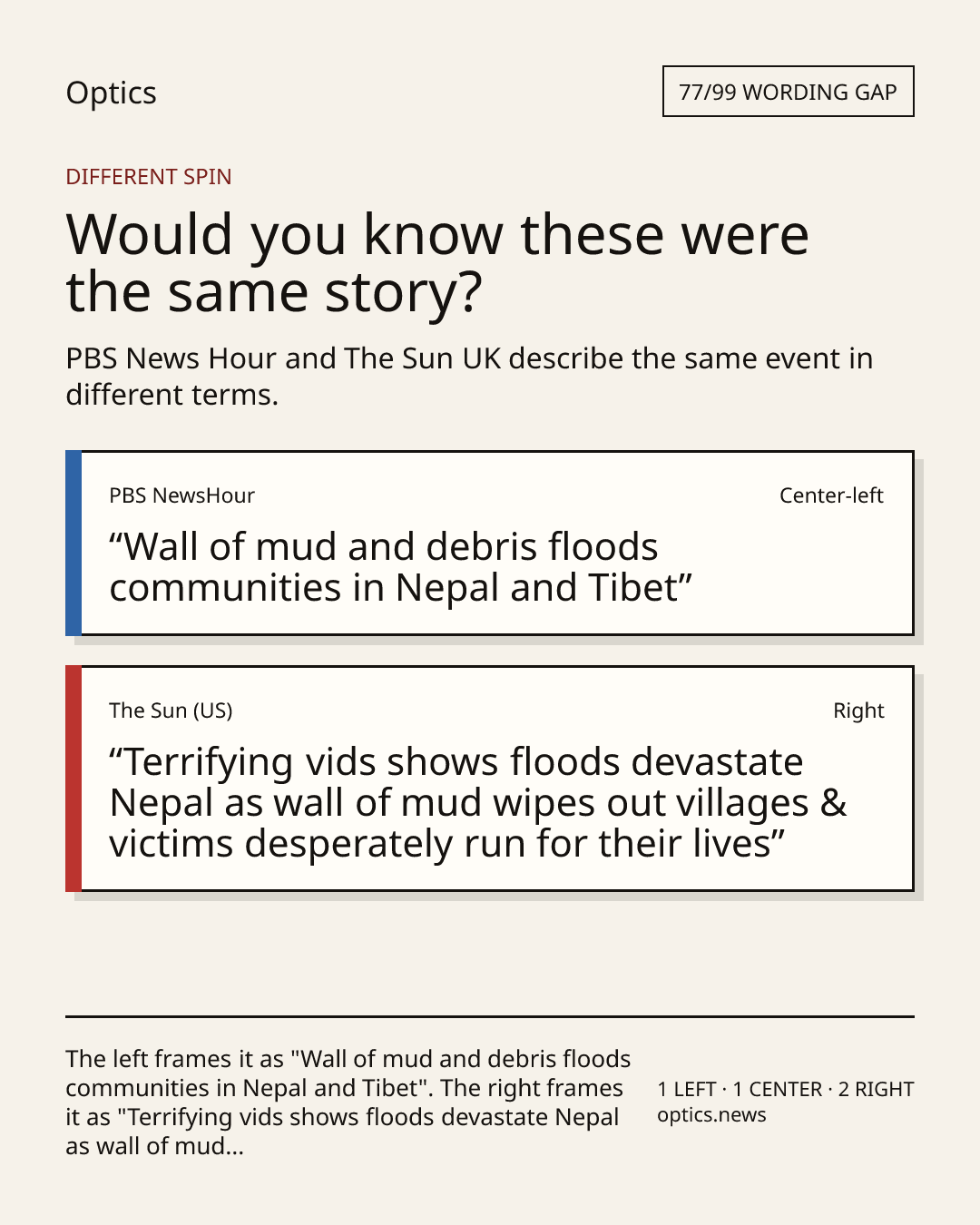 Optics

77/99 WORDING GAP

DIFFERENT SPIN

Would you know these were the same story?

PBS News Hour and The Sun UK describe the same event in different terms.

PBS NewsHour

Center-left

“Wall of mud and debris floods communities in Nepal and Tibet”

The Sun (US)

Right

“Terrifying vids shows floods devastate Nepal as wall of mud wipes out villages & victims desperately run for their lives”

The left frames it as "Wall of mud and debris floods communities in Nepal and Tibet". The right frames it as "Terrifying vids shows floods devastate Nepal as wall of mud...

1 LEFT · 1 CENTER · 2 RIGHT
optics.news